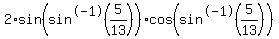 $2 \cdot \sin\left(\sin^{(-1)}\left(\frac{5}{13}\right)\right) \cdot \cos\left(\sin^{(-1)}\left(\frac{5}{13}\right)\right)$